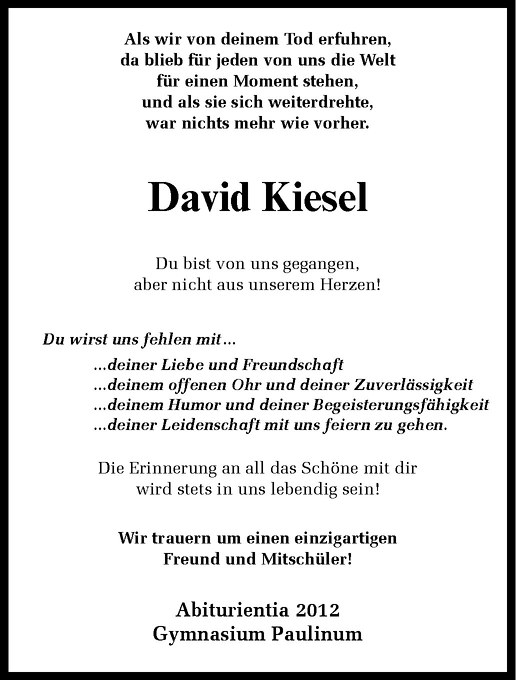 Als wir von deinem Tod erfuhren,
da blieb für jeden von uns die Welt
für einen Moment stehen,
und als sie sich weiterdrehte,
war nichts mehr wie vorher.

David Kiesel

Du bist von uns gegangen,
aber nicht aus unserem Herzen!

Du wirst uns fehlen mit…

…deiner Liebe und Freundschaft
…deinem offenen Ohr und deiner Zuverlässigkeit
…deinem Humor und deiner Begeisterungsfähigkeit
…deiner Leidenschaft mit uns feiern zu gehen.

Die Erinnerung an all das Schöne mit dir
wird stets in uns lebendig sein!

Wir trauern um einen einzigartigen
Freund und Mitschüler!

Abiturientia 2012
Gymnasium Paulinum